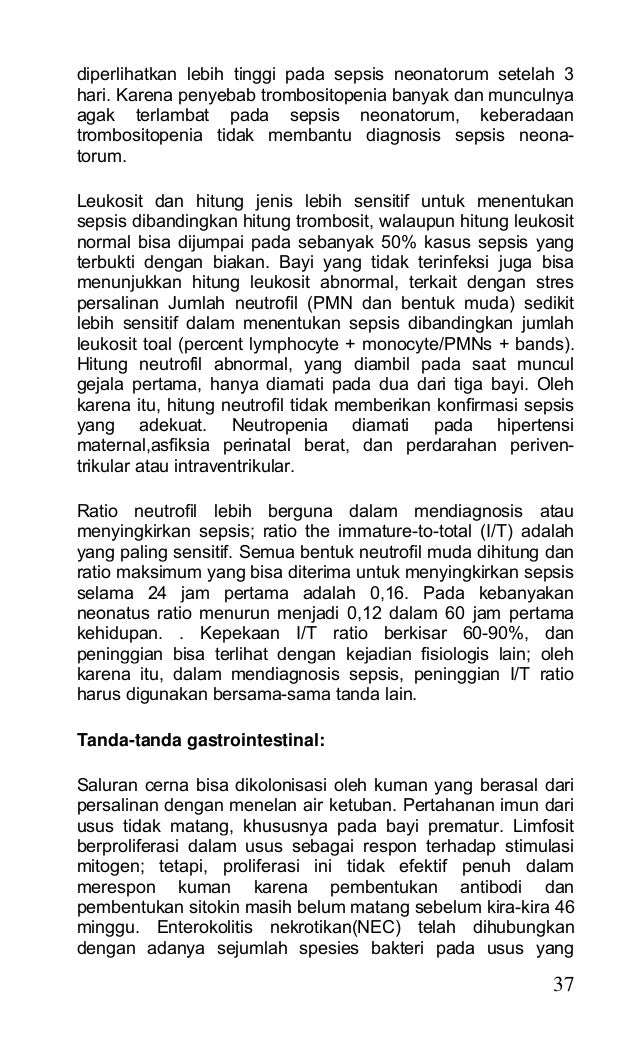 diperlihatkan lebih tinggi pada sepsis neonatorum setelah 3 hari. Karena penyebab trombositopenia banyak dan munculnya agak terlambat pada sepsis neonatorum, keberadaan trombositopenia tidak membantu diagnosis sepsis neonatorum.

Leukosit dan hitung jenis lebih sensitif untuk menentukan sepsis dibandingkan hitung trombosit, walaupun hitung leukosit normal bisa dijumpai pada sebanyak 50% kasus sepsis yang terbukti dengan biakan. Bayi yang tidak terinfeksi juga bisa menunjukkan hitung leukosit abnormal, terkait dengan stres persalinan Jumlah neutrofil (PMN dan bentuk muda) sedikit lebih sensitif dalam menentukan sepsis dibandingkan jumlah leukosit toal (percent lymphocyte + monocyte/PMNs + bands). Hitung neutrofil abnormal, yang diambil pada saat muncul gejala pertama, hanya diamati pada dua dari tiga bayi. Oleh karena itu, hitung neutrofil tidak memberikan konfirmasi sepsis yang adekuat. Neutropenia diamati pada hipertensi maternal,asfiksia perinatal berat, dan perdarahan periventrikular atau intraventrikular.

Ratio neutrofil lebih berguna dalam mendiagnosis atau menyingkirkan sepsis; ratio the immature-to-total (I/T) adalah yang paling sensitif. Semua bentuk neutrofil muda dihitung dan ratio maksimum yang bisa diterima untuk menyingkirkan sepsis selama 24 jam pertama adalah 0,16. Pada kebanyakan neonatus ratio menurun menjadi 0,12 dalam 60 jam pertama kehidupan. . Kepekaan I/T ratio berkisar 60-90%, dan peninggian bisa terlihat dengan kejadian fisiologis lain; oleh karena itu, dalam mendiagnosis sepsis, peninggian I/T ratio harus digunakan bersama-sama tanda lain.

Tanda-tanda gastrointestinal:

Saluran cerna bisa dikolonisasi oleh kuman yang berasal dari persalinan dengan menelan air ketuban. Pertahanan imun dari usus tidak matang, khususnya pada bayi prematur. Limfosit berproliferasi dalam usus sebagai respon terhadap stimulasi mitogen; tetapi, proliferasi ini tidak efektif penuh dalam merespon kuman karena pembentukan antibodi dan pembentukan sitokin masih belum matang sebelum kira-kira 46 minggu. Enterokolitis nekrotikan(NEC) telah dihubungkan dengan adanya sejumlah spesies bakteri pada usus yang

37